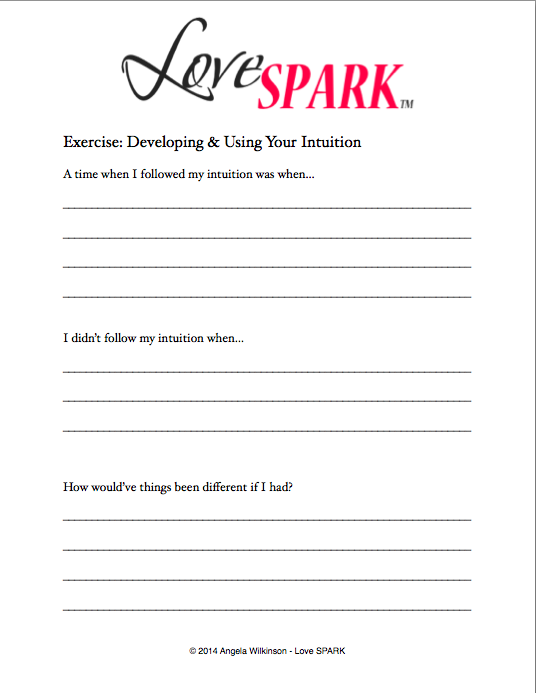 Love SPARK™

Exercise: Developing & Using Your Intuition

A time when I followed my intuition was when...

I didn't follow my intuition when...

How would've things been different if I had?

© 2014 Angela Wilkinson - Love SPARK